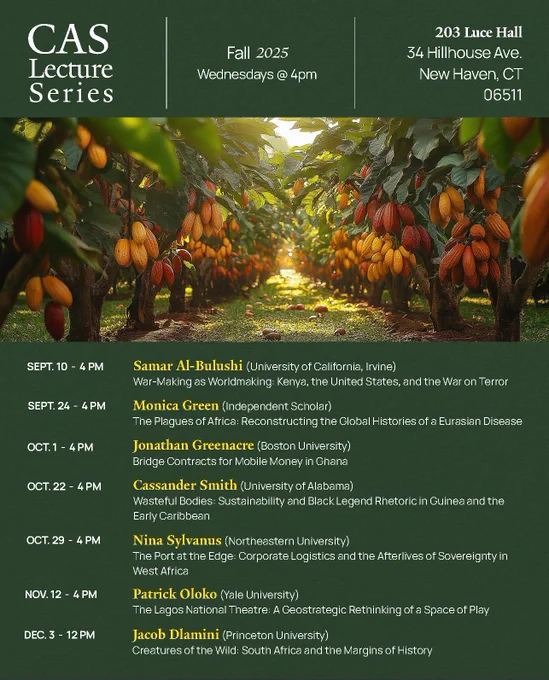 CAS
Lecture
Series

Fall 2025
Wednesdays @ 4pm

203 Luce Hall
34 Hillhouse Ave.
New Haven, CT
06511

SEPT. 10 - 4 PM
Samar Al-Bulushi (University of California, Irvine)
War-Making as Worldmaking: Kenya, the United States, and the War on Terror

SEPT. 24 - 4 PM
Monica Green (Independent Scholar)
The Plagues of Africa: Reconstructing the Global Histories of a Eurasian Disease

OCT. 1 - 4 PM
Jonathan Greenacre (Boston University)
Bridge Contracts for Mobile Money in Ghana

OCT. 22 - 4 PM
Cassander Smith (University of Alabama)
Wasteful Bodies: Sustainability and Black Legend Rhetoric in Guinea and the Early Caribbean

OCT. 29 - 4 PM
Nina Sylvanus (Northeastern University)
The Port at the Edge: Corporate Logistics and the Afterlives of Sovereignty in West Africa

NOV. 12 - 4 PM
Patrick Oloko (Yale University)
The Lagos National Theatre: A Geostrategic Rethinking of a Space of Play

DEC. 3 - 12 PM
Jacob Dlamini (Princeton University)
Creatures of the Wild: South Africa and the Margins of History